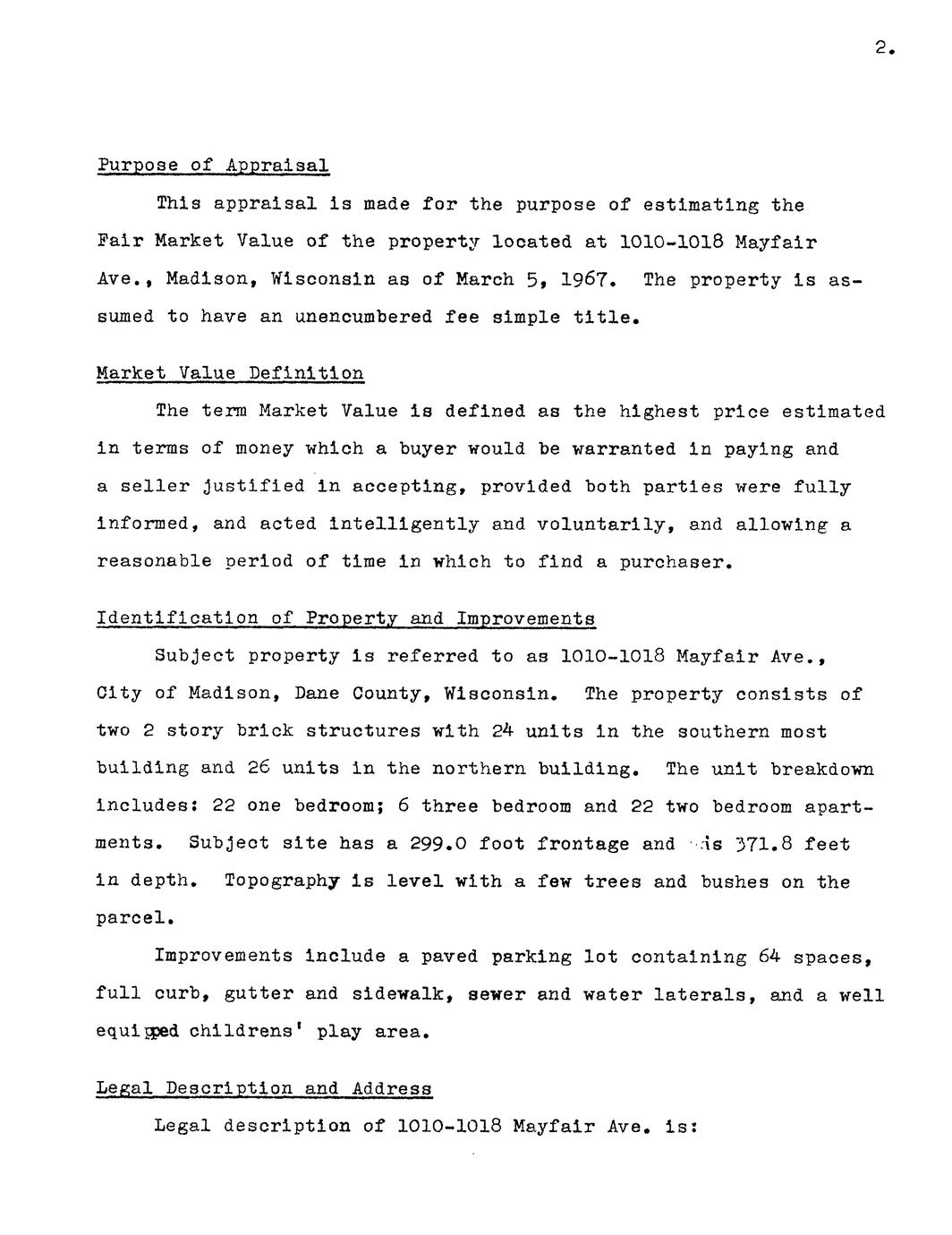 2.

Purpose of Appraisal

This appraisal is made for the purpose of estimating the Fair Market Value of the property located at 1010-1018 Mayfair Ave., Madison, Wisconsin as of March 5, 1967. The property is assumed to have an unencumbered fee simple title.

Market Value Definition

The term Market Value is defined as the highest price estimated in terms of money which a buyer would be warranted in paying and a seller justified in accepting, provided both parties were fully informed, and acted intelligently and voluntarily, and allowing a reasonable period of time in which to find a purchaser.

Identification of Property and Improvements

Subject property is referred to as 1010-1018 Mayfair Ave., City of Madison, Dane County, Wisconsin. The property consists of two 2 story brick structures with 24 units in the southern most building and 26 units in the northern building. The unit breakdown includes: 22 one bedroom; 6 three bedroom and 22 two bedroom apartments. Subject site has a 299.0 foot frontage and is 371.8 feet in depth. Topography is level with a few trees and bushes on the parcel.

Improvements include a paved parking lot containing 64 spaces, full curb, gutter and sidewalk, sewer and water laterals, and a well equipped childrens' play area.

Legal Description and Address

Legal description of 1010-1018 Mayfair Ave. is: